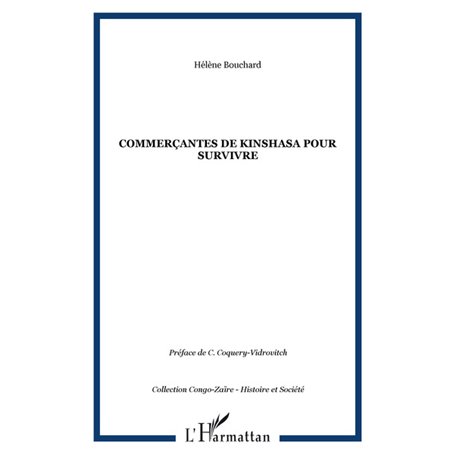 Hélène Bouchard

COMMERÇANTES DE KINSHASA POUR SURVIVRE

Préface de C. Coquery-Vidrovitch

Collection Congo-Zaïre - Histoire et Société

L'Harmattan